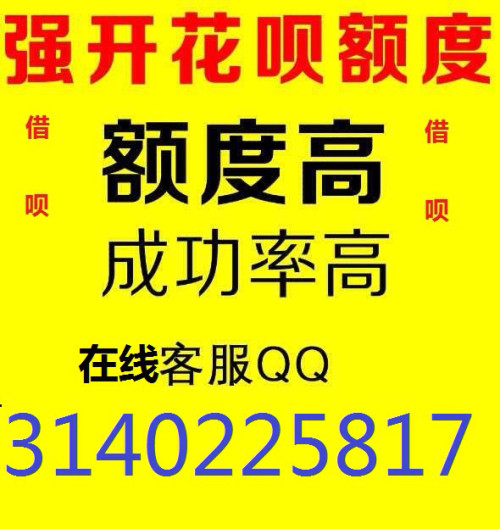 强开花呗额度

借呗

额度高

借呗

成功率高

在线客服QQ

3140225817